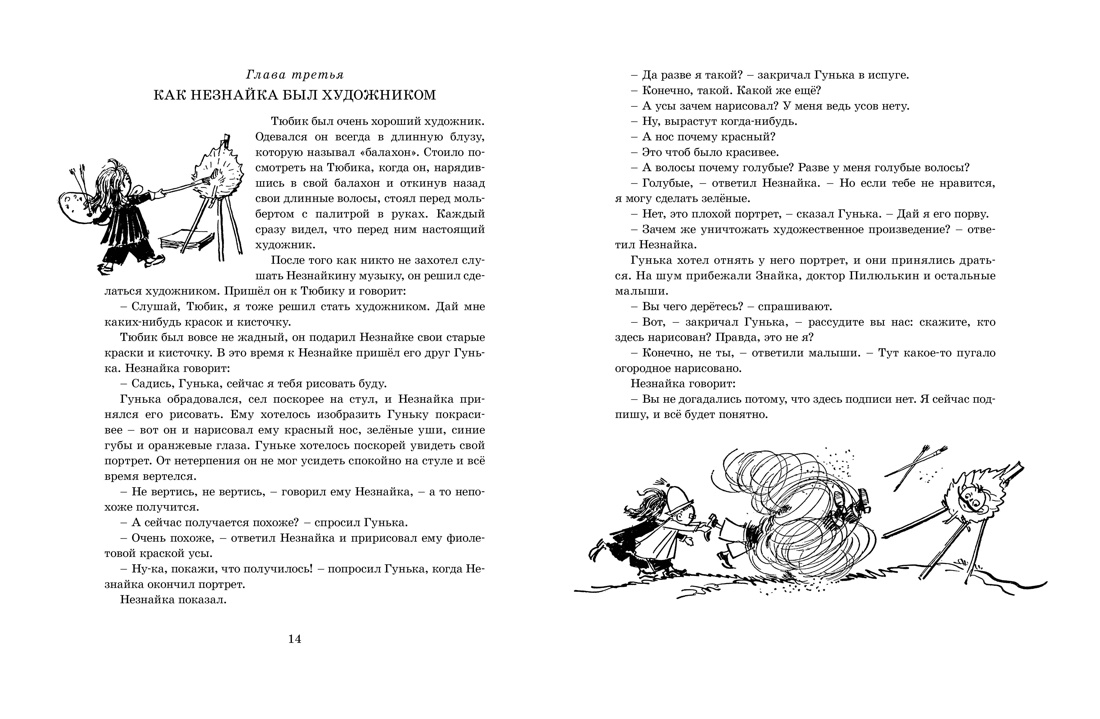 Глава третья
КАК НЕЗНАЙКА БЫЛ ХУДОЖНИКОМ

Тюбик был очень хороший художник. Одевался он всегда в длинную блузу, которую называл «балахон». Стоило посмотреть на Тюбика, когда он, нарядившись в свой балахон и откинув назад свои длинные волосы, стоял перед мольбертом с палитрой в руках. Каждый сразу видел, что перед ним настоящий художник.

После того как никто не захотел слушать Незнайкину музыку, он решил сделаться художником. Пришёл он к Тюбику и говорит:

– Слушай, Тюбик, я тоже решил стать художником. Дай мне каких-нибудь красок и кисточку.

Тюбик был вовсе не жадный, он подарил Незнайке свои старые краски и кисточку. В это время к Незнайке пришёл его друг Гунька. Незнайка говорит:

– Садись, Гунька, сейчас я тебя рисовать буду.

Гунька обрадовался, сел поскорее на стул, и Незнайка принялся его рисовать. Ему хотелось изобразить Гуньку покрасивее – вот он и нарисовал ему красный нос, зелёные уши, синие губы и оранжевые глаза. Гуньке хотелось поскорей увидеть свой портрет. От нетерпения он не мог усидеть спокойно на стуле и всё время вертелся.

– Не вертись, не вертись, – говорил ему Незнайка, – а то непохоже получится.

– А сейчас получается похоже? – спросил Гунька.

– Очень похоже, – ответил Незнайка и пририсовал ему фиолетовой краской усы.

– Ну-ка, покажи, что получилось! – попросил Гунька, когда Незнайка окончил портрет.

Незнайка показал.

14

– Да разве я такой? – закричал Гунька в испуге.

– Конечно, такой. Какой же ещё?

– А усы зачем нарисовал? У меня ведь усов нету.

– Ну, вырастут когда-нибудь.

– А нос почему красный?

– Это чтоб было красивее.

– А волосы почему голубые? Разве у меня голубые волосы?

– Голубые, – ответил Незнайка. – Но если тебе не нравится, я могу сделать зелёные.

– Нет, это плохой портрет, – сказал Гунька. – Дай я его порву.

– Зачем же уничтожать художественное произведение? – ответил Незнайка.

Гунька хотел отнять у него портрет, и они принялись драться. На шум прибежали Знайка, доктор Пилюлькин и остальные малыши.

– Вы чего дерётесь? – спрашивают.

– Вот, – закричал Гунька, – рассудите вы нас: скажите, кто здесь нарисован? Правда, это не я?

– Конечно, не ты, – ответили малыши. – Тут какое-то пугало огородное нарисовано.

Незнайка говорит:

– Вы не догадались потому, что здесь подписи нет. Я сейчас подпишу, и всё будет понятно.